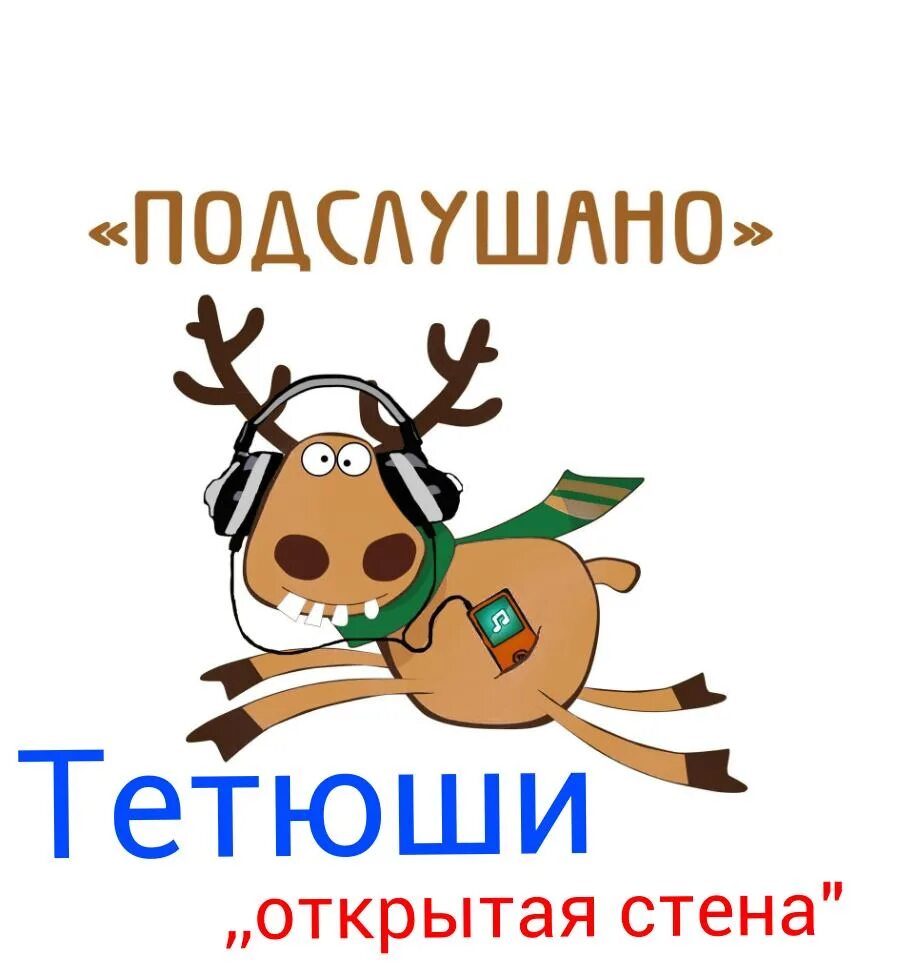 «ПОДСЛУШАНО»

Тетюши

„открытая стена"